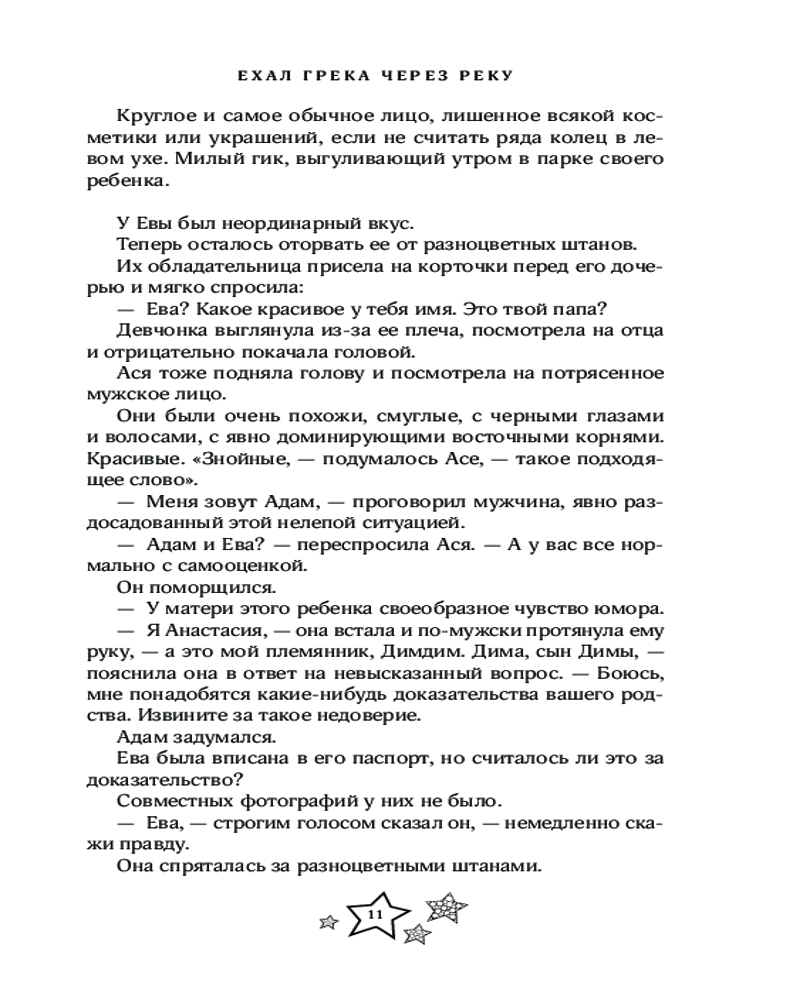 ЕХАЛ ГРЕКА ЧЕРЕЗ РЕКУ

Круглое и самое обычное лицо, лишенное всякой косметики или украшений, если не считать ряда колец в левом ухе. Милый гик, выгуливающий утром в парке своего ребенка.

У Евы был неординарный вкус.
Теперь осталось оторвать ее от разноцветных штанов.
Их обладательница присела на корточки перед его дочерью и мягко спросила:
— Ева? Какое красивое у тебя имя. Это твой папа?
Девчонка выглянула из-за ее плеча, посмотрела на отца и отрицательно покачала головой.
Ася тоже подняла голову и посмотрела на потрясенное мужское лицо.
Они были очень похожи, смуглые, с черными глазами и волосами, с явно доминирующими восточными корнями. Красивые. «Знойные, — подумалось Асе, — такое подходящее слово».
— Меня зовут Адам, — проговорил мужчина, явно раздосадованный этой нелепой ситуацией.
— Адам и Ева? — переспросила Ася. — А у вас все нормально с самооценкой.
Он поморщился.
— У матери этого ребенка своеобразное чувство юмора.
— Я Анастасия, — она встала и по-мужски протянула ему руку, — а это мой племянник, Димдим. Дима, сын Димы, — пояснила она в ответ на невысказанный вопрос. — Боюсь, мне понадобятся какие-нибудь доказательства вашего родства. Извините за такое недоверие.
Адам задумался.
Ева была вписана в его паспорт, но считалось ли это за доказательство?
Совместных фотографий у них не было.
— Ева, — строгим голосом сказал он, — немедленно скажи правду.
Она спряталась за разноцветными штанами.

11